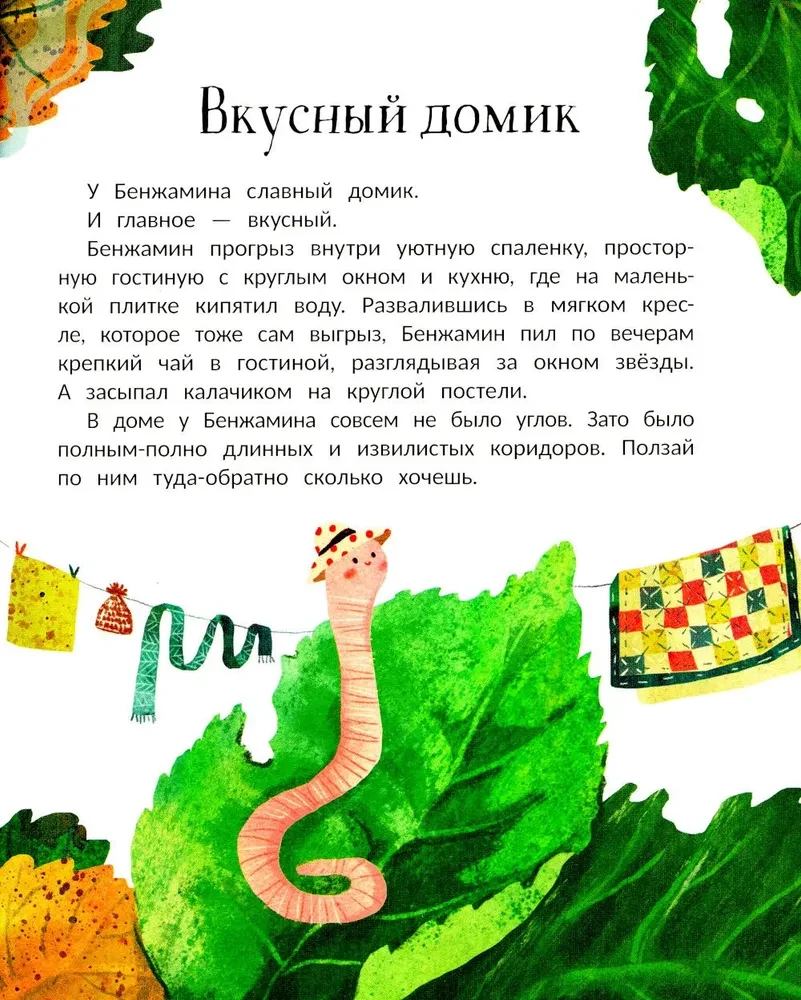 Вкусный домик

У Бенжамина славный домик.

И главное — вкусный.

Бенжамин прогрыз внутри уютную спаленку, просторную гостиную с круглым окном и кухню, где на маленькой плитке кипятил воду. Развалившись в мягком кресле, которое тоже сам выгрыз, Бенжамин пил по вечерам крепкий чай в гостиной, разглядывая за окном звёзды. А засыпал калачиком на круглой постели.

В доме у Бенжамина совсем не было углов. Зато было полным-полно длинных и извилистых коридоров. Ползай по ним туда-обратно сколько хочешь.